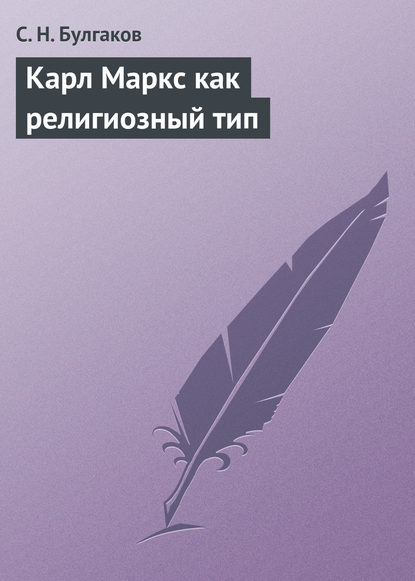 С. Н. Булгаков

Карл Маркс как религиозный тип